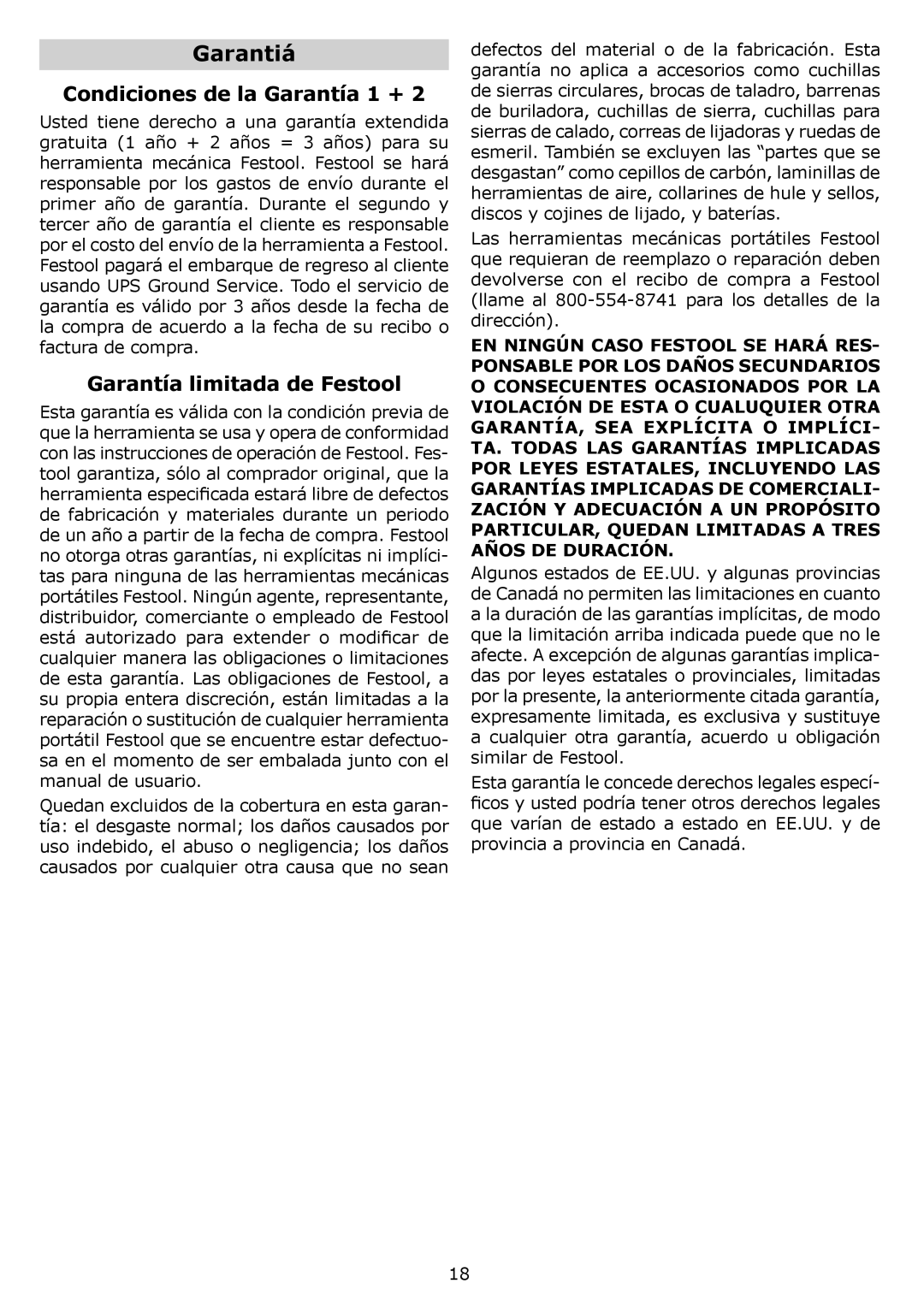 Garantiá

Condiciones de la Garantía 1 + 2

Usted tiene derecho a una garantía extendida gratuita (1 año + 2 años = 3 años) para su herramienta mecánica Festool. Festool se hará responsable por los gastos de envío durante el primer año de garantía. Durante el segundo y tercer año de garantía el cliente es responsable por el costo del envío de la herramienta a Festool. Festool pagará el embarque de regreso al cliente usando UPS Ground Service. Todo el servicio de garantía es válido por 3 años desde la fecha de la compra de acuerdo a la fecha de su recibo o factura de compra.

Garantía limitada de Festool

Esta garantía es válida con la condición previa de que la herramienta se usa y opera de conformidad con las instrucciones de operación de Festool. Festool garantiza, sólo al comprador original, que la herramienta especificada estará libre de defectos de fabricación y materiales durante un periodo de un año a partir de la fecha de compra. Festool no otorga otras garantías, ni explícitas ni implícitas para ninguna de las herramientas mecánicas portátiles Festool. Ningún agente, representante, distribuidor, comerciante o empleado de Festool está autorizado para extender o modificar de cualquier manera las obligaciones o limitaciones de esta garantía. Las obligaciones de Festool, a su propia entera discreción, están limitadas a la reparación o sustitución de cualquier herramienta portátil Festool que se encuentre estar defectuosa en el momento de ser embalada junto con el manual de usuario.

Quedan excluidos de la cobertura en esta garantía: el desgaste normal; los daños causados por uso indebido, el abuso o negligencia; los daños causados por cualquier otra causa que no sean defectos del material o de la fabricación. Esta garantía no aplica a accesorios como cuchillas de sierras circulares, brocas de taladro, barrenas de buriladora, cuchillas de sierra, cuchillas para sierras de calado, correas de lijadoras y ruedas de esmeril. También se excluyen las “partes que se desgastan” como cepillos de carbón, laminillas de herramientas de aire, collarines de hule y sellos, discos y cojines de lijado, y baterías.

Las herramientas mecánicas portátiles Festool que requieran de reemplazo o reparación deben devolverse con el recibo de compra a Festool (llame al 800-554-8741 para los detalles de la dirección).

EN NINGÚN CASO FESTOOL SE HARÁ RESPONSABLE POR LOS DAÑOS SECUNDARIOS O CONSECUENTES OCASIONADOS POR LA VIOLACIÓN DE ESTA O CUALUQUIER OTRA GARANTÍA, SEA EXPLÍCITA O IMPLÍCITA. TODAS LAS GARANTÍAS IMPLICADAS POR LEYES ESTATALES, INCLUYENDO LAS GARANTÍAS IMPLICADAS DE COMERCIALIZACIÓN Y ADECUACIÓN A UN PROPÓSITO PARTICULAR, QUEDAN LIMITADAS A TRES AÑOS DE DURACIÓN.

Algunos estados de EE.UU. y algunas provincias de Canadá no permiten las limitaciones en cuanto a la duración de las garantías implícitas, de modo que la limitación arriba indicada puede que no le afecte. A excepción de algunas garantías implicadas por leyes estatales o provinciales, limitadas por la presente, la anteriormente citada garantía, expresamente limitada, es exclusiva y sustituye a cualquier otra garantía, acuerdo u obligación similar de Festool.

Esta garantía le concede derechos legales específicos y usted podría tener otros derechos legales que varían de estado a estado en EE.UU. y de provincia a provincia en Canadá.

18